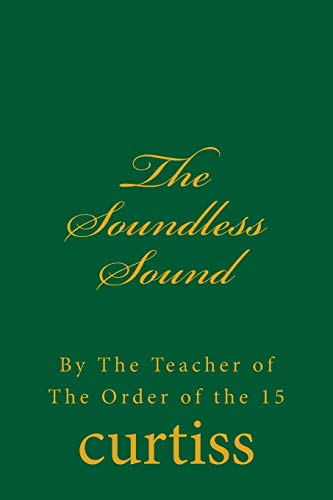 The Soundless Sound

By The Teacher of The Order of the 15

curtiss